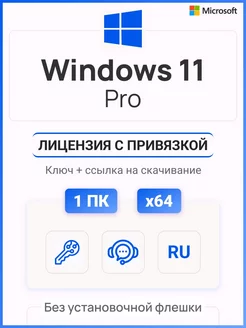 Microsoft

Windows 11
Pro

ЛИЦЕНЗИЯ С ПРИВЯЗКОЙ

Ключ + ссылка на скачивание

1 ПК
x64

RU

Без установочной флешки